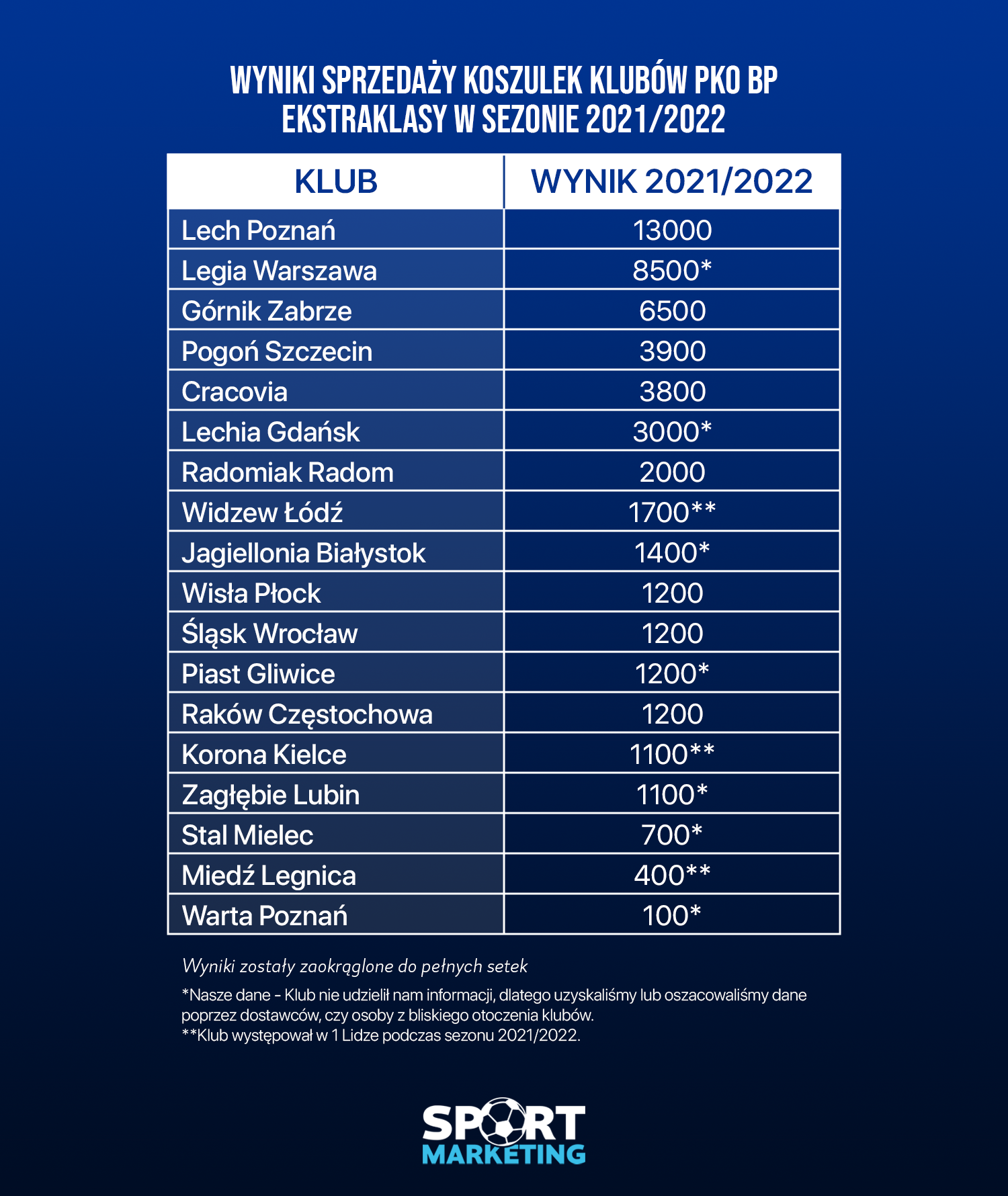 WYNIKI SPRZEDAŻY KOSZULEK KLUBÓW PKO BP EKSTRAKLASY W SEZONIE 2021/2022

| KLUB | WYNIK 2021/2022 |
|---|---|
| Lech Poznań | 13000 |
| Legia Warszawa | 8500* |
| Górnik Zabrze | 6500 |
| Pogoń Szczecin | 3900 |
| Cracovia | 3800 |
| Lechia Gdańsk | 3000* |
| Radomiak Radom | 2000 |
| Widzew Łódź | 1700** |
| Jagiellonia Białystok | 1400* |
| Wisła Płock | 1200 |
| Śląsk Wrocław | 1200 |
| Piast Gliwice | 1200* |
| Raków Częstochowa | 1200 |
| Korona Kielce | 1100** |
| Zagłębie Lubin | 1100* |
| Stal Mielec | 700* |
| Miedź Legnica | 400** |
| Warta Poznań | 100* |

Wyniki zostały zaokrąglone do pełnych setek

*Nasze dane - Klub nie udzielił nam informacji, dlatego uzyskaliśmy lub oszacowaliśmy dane poprzez dostawców, czy osoby z bliskiego otoczenia klubów.
**Klub występował w 1 Lidze podczas sezonu 2021/2022.

SPORT MARKETING